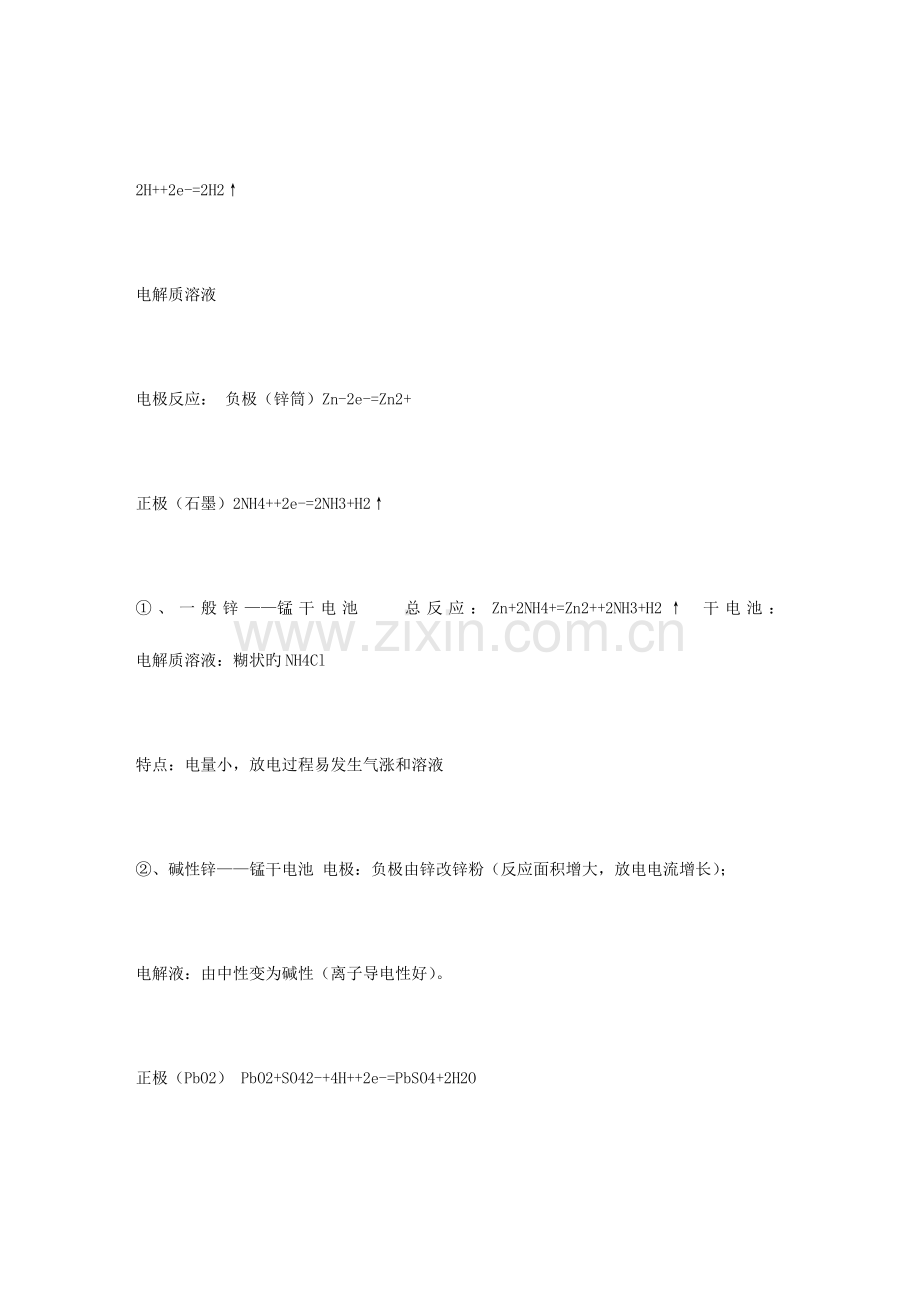 2H++2e-=2H2↑

电解质溶液

电极反应： 负极（锌筒）Zn-2e-=Zn2+

正极（石墨）2NH4++2e-=2NH3+H2↑

①、一般锌——锰干电池　总反应：Zn+2NH4+=Zn2++2NH3+H2↑　干电池：

www.zixin.com.cn

电解质溶液：糊状旳NH4Cl

特点：电量小，放电过程易发生气涨和溶液

②、碱性锌——锰干电池 电极：负极由锌改锌粉（反应面积增大，放电电流增长）；

电解液：由中性变为碱性（离子导电性好）。

正极（PbO2） PbO2+SO42-+4H++2e-=PbSO4+2H2O